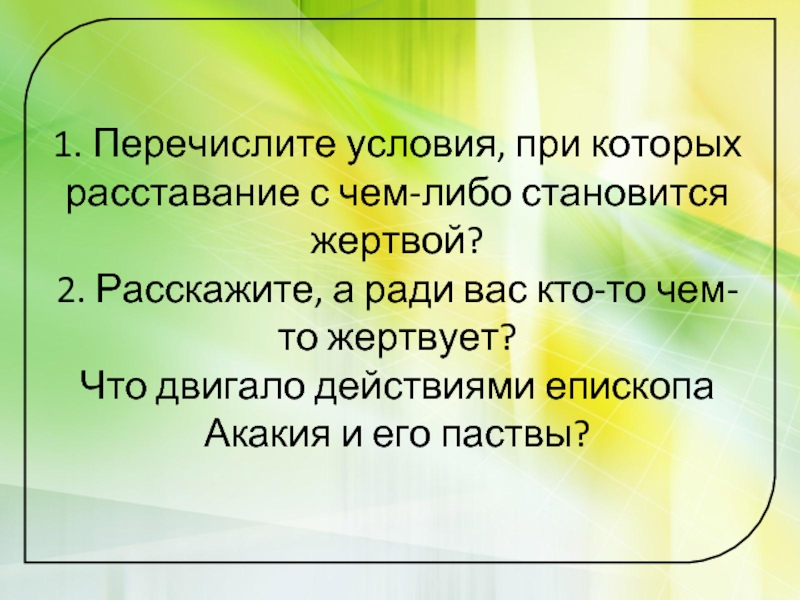 1. Перечислите условия, при которых расставание с чем-либо становится жертвой?
2. Расскажите, а ради вас кто-то чем-то жертвует?
Что двигало действиями епископа Акакия и его паствы?